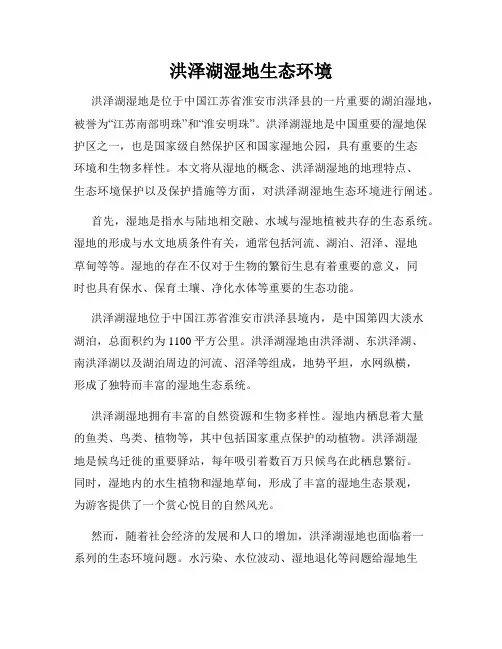 洪泽湖湿地生态环境

洪泽湖湿地是位于中国江苏省淮安市洪泽县的一片重要的湖泊湿地，被誉为“江苏南部明珠”和“淮安明珠”。洪泽湖湿地是中国重要的湿地保护区之一，也是国家级自然保护区和国家湿地公园，具有重要的生态环境和生物多样性。本文将从湿地的概念、洪泽湖湿地的地理特点、生态环境保护以及保护措施等方面，对洪泽湖湿地生态环境进行阐述。

首先，湿地是指水与陆地相交融、水域与湿地植被共存的生态系统。湿地的形成与水文地质条件有关，通常包括河流、湖泊、沼泽、湿地草甸等等。湿地的存在不仅对于生物的繁衍生息有着重要的意义，同时也具有保水、保育土壤、净化水体等重要的生态功能。

洪泽湖湿地位于中国江苏省淮安市洪泽县境内，是中国第四大淡水湖泊，总面积约为1100平方公里。洪泽湖湿地由洪泽湖、东洪泽湖、南洪泽湖以及湖泊周边的河流、沼泽等组成，地势平坦，水网纵横，形成了独特而丰富的湿地生态系统。

洪泽湖湿地拥有丰富的自然资源和生物多样性。湿地内栖息着大量的鱼类、鸟类、植物等，其中包括国家重点保护的动植物。洪泽湖湿地是候鸟迁徙的重要驿站，每年吸引着数百万只候鸟在此栖息繁衍。同时，湿地内的水生植物和湿地草甸，形成了丰富的湿地生态景观，为游客提供了一个赏心悦目的自然风光。

然而，随着社会经济的发展和人口的增加，洪泽湖湿地也面临着一系列的生态环境问题。水污染、水位波动、湿地退化等问题给湿地生